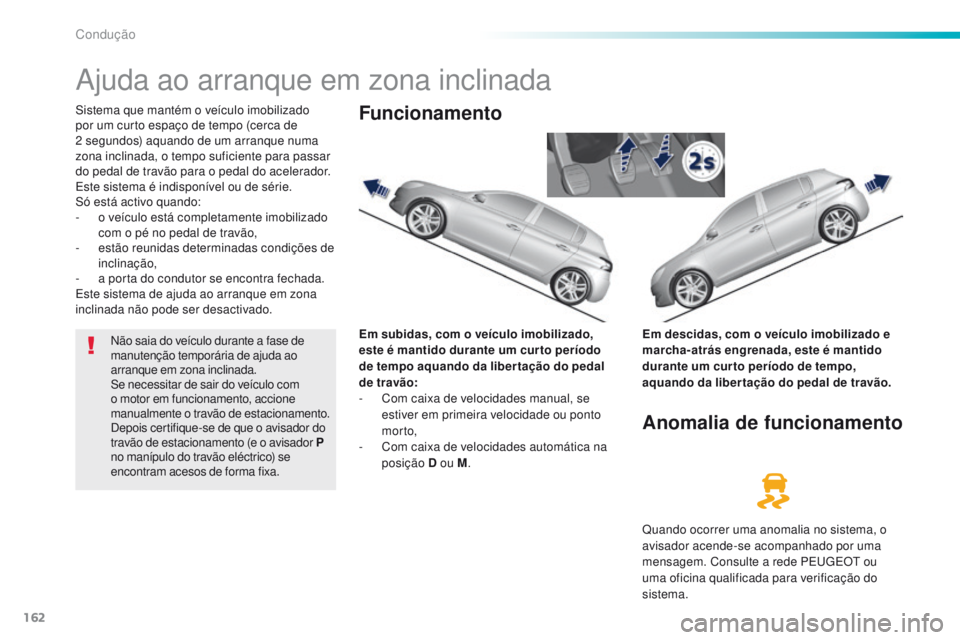 Condução

Ajuda ao arranque em zona inclinada

Sistema que mantém o veículo imobilizado por um curto espaço de tempo (cerca de 2 segundos) aquando de um arranque numa zona inclinada, o tempo suficiente para passar do pedal de travão para o pedal do acelerador.
Este sistema é indisponível ou de série.
Só está activo quando:
- o veículo está completamente imobilizado com o pé no pedal de travão,
- estão reunidas determinadas condições de inclinação,
- a porta do condutor se encontra fechada.
Este sistema de ajuda ao arranque em zona inclinada não pode ser desactivado.

Não saia do veículo durante a fase de manutenção temporária de ajuda ao arranque em zona inclinada.
Se necessitar de sair do veículo com o motor em funcionamento, accione manualmente o travão de estacionamento. Depois certifique-se de que o avisador do travão de estacionamento (e o avisador P no manípulo do travão eléctrico) se encontram acesos de forma fixa.

Funcionamento

2s

Em subidas, com o veículo imobilizado, este é mantido durante um curto período de tempo aquando da libertação do pedal de travão:
- Com caixa de velocidades manual, se estiver em primeira velocidade ou ponto morto,
- Com caixa de velocidades automática na posição D ou M.

Em descidas, com o veículo imobilizado e marcha-atrás engrenada, este é mantido durante um curto período de tempo, aquando da libertação do pedal de travão.

Anomalia de funcionamento

Quando ocorrer uma anomalia no sistema, o avisador acende-se acompanhado por uma mensagem. Consulte a rede PEUGEOT ou uma oficina qualificada para verificação do sistema.

162

carmanualsonline.info